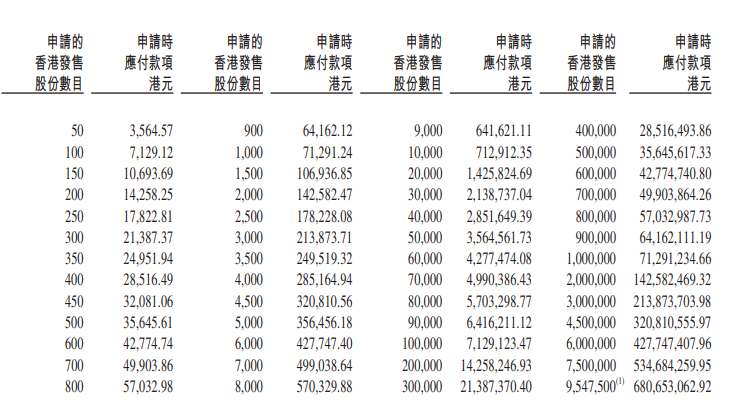 | 申請的香港發售股份數目 | 申請時應付款項港元 | 申請的香港發售股份數目 | 申請時應付款項港元 | 申請的香港發售股份數目 | 申請時應付款項港元 | 申請的香港發售股份數目 | 申請時應付款項港元 |
|---|---|---|---|---|---|---|---|
| 50 | 3,564.57 | 900 | 64,162.12 | 9,000 | 641,621.11 | 400,000 | 28,516,493.86 |
| 100 | 7,129.12 | 1,000 | 71,291.24 | 10,000 | 712,912.35 | 500,000 | 35,645,617.33 |
| 150 | 10,693.69 | 1,500 | 106,936.85 | 20,000 | 1,425,824.69 | 600,000 | 42,774,740.80 |
| 200 | 14,258.25 | 2,000 | 142,582.47 | 30,000 | 2,138,737.04 | 700,000 | 49,903,864.26 |
| 250 | 17,822.81 | 2,500 | 178,228.08 | 40,000 | 2,851,649.39 | 800,000 | 57,032,987.73 |
| 300 | 21,387.37 | 3,000 | 213,873.71 | 50,000 | 3,564,561.73 | 900,000 | 64,162,111.19 |
| 350 | 24,951.94 | 3,500 | 249,519.32 | 60,000 | 4,277,474.08 | 1,000,000 | 71,291,234.66 |
| 400 | 28,516.49 | 4,000 | 285,164.94 | 70,000 | 4,990,386.43 | 2,000,000 | 142,582,469.32 |
| 450 | 32,081.06 | 4,500 | 320,810.56 | 80,000 | 5,703,298.77 | 3,000,000 | 213,873,703.98 |
| 500 | 35,645.61 | 5,000 | 356,456.18 | 90,000 | 6,416,211.12 | 4,500,000 | 320,810,555.97 |
| 600 | 42,774.74 | 6,000 | 427,747.40 | 100,000 | 7,129,123.47 | 6,000,000 | 427,747,407.96 |
| 700 | 49,903.86 | 7,000 | 499,038.64 | 200,000 | 14,258,246.93 | 7,500,000 | 534,684,259.95 |
| 800 | 57,032.98 | 8,000 | 570,329.88 | 300,000 | 21,387,370.40 | 9,547,500$^{(1)}$ | 680,653,062.92 |